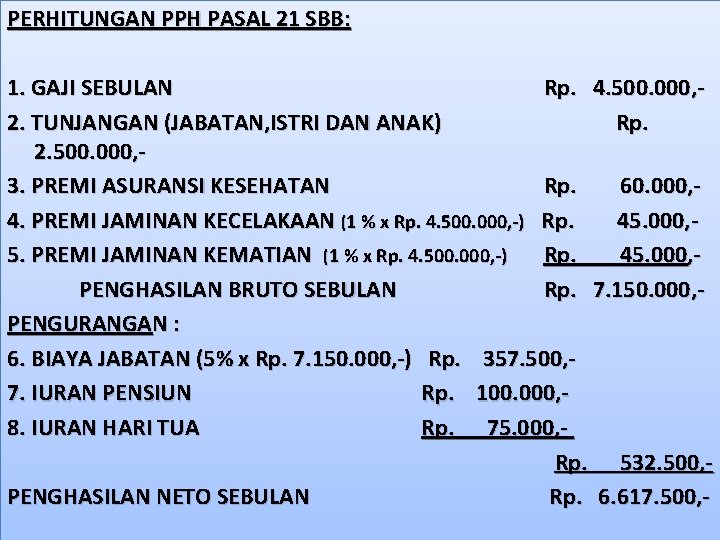 PERHITUNGAN PPH PASAL 21 SBB:

1. GAJI SEBULAN Rp. 4.500.000,-

2. TUNJANGAN (JABATAN,ISTRI DAN ANAK) Rp. 2.500.000,-

3. PREMI ASURANSI KESEHATAN Rp. 60.000,-

4. PREMI JAMINAN KECELAKAAN (1 % x Rp. 4.500.000,-) Rp. 45.000,-

5. PREMI JAMINAN KEMATIAN (1 % x Rp. 4.500.000,-) Rp. 45.000,-

PENGHASILAN BRUTO SEBULAN Rp. 7.150.000,-

PENGURANGAN :

6. BIAYA JABATAN (5% x Rp. 7.150.000,-) Rp. 357.500,-

7. IURAN PENSIUN Rp. 100.000,-

8. IURAN HARI TUA Rp. 75.000,-

Rp. 532.500,-

PENGHASILAN NETO SEBULAN Rp. 6.617.500,-